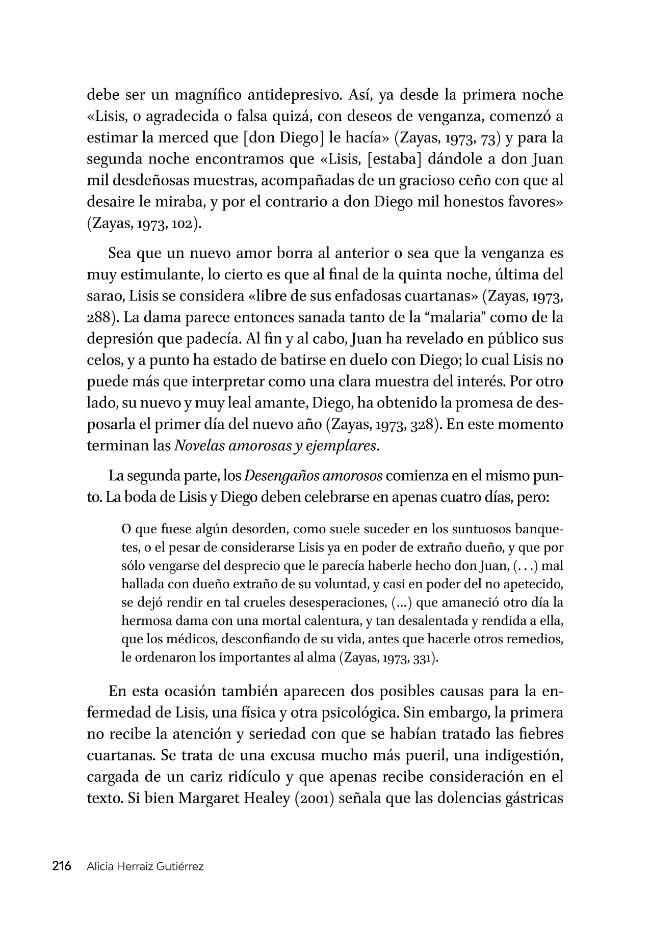 debe ser un magnífico antidepresivo. Así, ya desde la primera noche «Lisis, o agradecida o falsa quizá, con deseos de venganza, comenzó a estimar la merced que [don Diego] le hacía» (Zayas, 1973, 73) y para la segunda noche encontramos que «Lisis, [estaba] dándole a don Juan mil desdeñosas muestras, acompañadas de un gracioso ceño con que al desaire le miraba, y por el contrario a don Diego mil honestos favores» (Zayas, 1973, 102).

Sea que un nuevo amor borra al anterior o sea que la venganza es muy estimulante, lo cierto es que al final de la quinta noche, última del sarao, Lisis se considera «libre de sus enfadosas cuartanas» (Zayas, 1973, 288). La dama parece entonces sanada tanto de la "malaria" como de la depresión que padecía. Al fin y al cabo, Juan ha revelado en público sus celos, y a punto ha estado de batirse en duelo con Diego; lo cual Lisis no puede más que interpretar como una clara muestra del interés. Por otro lado, su nuevo y muy leal amante, Diego, ha obtenido la promesa de desposarla el primer día del nuevo año (Zayas, 1973, 328). En este momento terminan las Novelas amorosas y ejemplares.

La segunda parte, los Desengaños amorosos comienza en el mismo punto. La boda de Lisis y Diego deben celebrarse en apenas cuatro días, pero:

O que fuese algún desorden, como suele suceder en los suntuosos banquetes, o el pesar de considerarse Lisis ya en poder de extraño dueño, y que por sólo vengarse del desprecio que le parecía haberle hecho don Juan, (. . .) mal hallada con dueño extraño de su voluntad, y casi en poder del no apetecido, se dejó rendir en tal crueles desesperaciones, (...) que amaneció otro día la hermosa dama con una mortal calentura, y tan desalentada y rendida a ella, que los médicos, desconfiando de su vida, antes que hacerle otros remedios, le ordenaron los importantes al alma (Zayas, 1973, 331).

En esta ocasión también aparecen dos posibles causas para la enfermedad de Lisis, una física y otra psicológica. Sin embargo, la primera no recibe la atención y seriedad con que se habían tratado las fiebres cuartanas. Se trata de una excusa mucho más pueril, una indigestión, cargada de un cariz ridículo y que apenas recibe consideración en el texto. Si bien Margaret Healey (2001) señala que las dolencias gástricas

216 Alicia Herraiz Gutiérrez